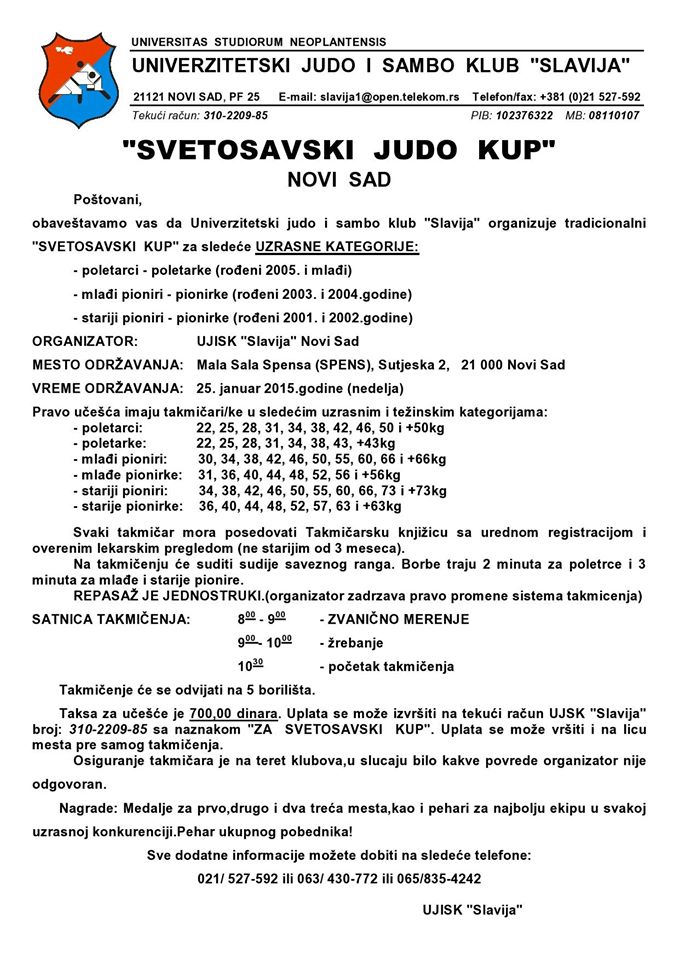 UNIVERSITAS STUDIORUM NEOPLANTENSIS
UNIVERZITETSKI JUDO I SAMBO KLUB "SLAVIJA"
21121 NOVI SAD, PF 25 E-mail: slavija1@open.telekom.rs Telefon/fax: +381 (0)21 527-592
Tekući račun: 310-2209-85 PIB: 102376322 MB: 08110107

"SVETOSAVSKI JUDO KUP"
NOVI SAD

Poštovani,

obaveštavamo vas da Univerzitetski judo i sambo klub "Slavija" organizuje tradicionalni "SVETOSAVSKI KUP" za sledeće UZRASNE KATEGORIJE:

- poletarci - poletarke (rođeni 2005. i mlađi)
- mlađi pioniri - pionirke (rođeni 2003. i 2004.godine)
- stariji pioniri - pionirke (rođeni 2001. i 2002.godine)

ORGANIZATOR: UJISK "Slavija" Novi Sad
MESTO ODRŽAVANJA: Mala Sala Spensa (SPENS), Sutjeska 2, 21 000 Novi Sad
VREME ODRŽAVANJA: 25. januar 2015.godine (nedelja)

Pravo učešća imaju takmičari/ke u sledećim uzrasnim i težinskim kategorijama:
- poletarci: 22, 25, 28, 31, 34, 38, 42, 46, 50 i +50kg
- poletarke: 22, 25, 28, 31, 34, 38, 43, +43kg
- mlađi pioniri: 30, 34, 38, 42, 46, 50, 55, 60, 66 i +66kg
- mlađe pionirke: 31, 36, 40, 44, 48, 52, 56 i +56kg
- stariji pioniri: 34, 38, 42, 46, 50, 55, 60, 66, 73 i +73kg
- starije pionirke: 36, 40, 44, 48, 52, 57, 63 i +63kg

Svaki takmičar mora posedovati Takmičarsku knjižicu sa urednom registracijom i overenim lekarskim pregledom (ne starijim od 3 meseca).
Na takmičenju će suditi sudije saveznog ranga. Borbe traju 2 minuta za poletrce i 3 minuta za mlađe i starije pionire.
REPASAŽ JE JEDNOSTRUKI.(organizator zadrzava pravo promene sistema takmicenja)

SATNICA TAKMIČENJA: $8^{00}$ - $9^{00}$ - ZVANIČNO MERENJE
$9^{00}$ - $10^{00}$ - žrebanje
$10^{30}$ - početak takmičenja

Takmičenje će se odvijati na 5 borilišta.

Taksa za učešće je 700,00 dinara. Uplata se može izvršiti na tekući račun UJSK "Slavija" broj: 310-2209-85 sa naznakom "ZA SVETOSAVSKI KUP". Uplata se može vršiti i na licu mesta pre samog takmičenja.
Osiguranje takmičara je na teret klubova,u slucaju bilo kakve povrede organizator nije odgovoran.

Nagrade: Medalje za prvo,drugo i dva treća mesta,kao i pehari za najbolju ekipu u svakoj uzrasnoj konkurenciji.Pehar ukupnog pobednika!

Sve dodatne informacije možete dobiti na sledeće telefone:
021/ 527-592 ili 063/ 430-772 ili 065/835-4242

UJISK "Slavija"